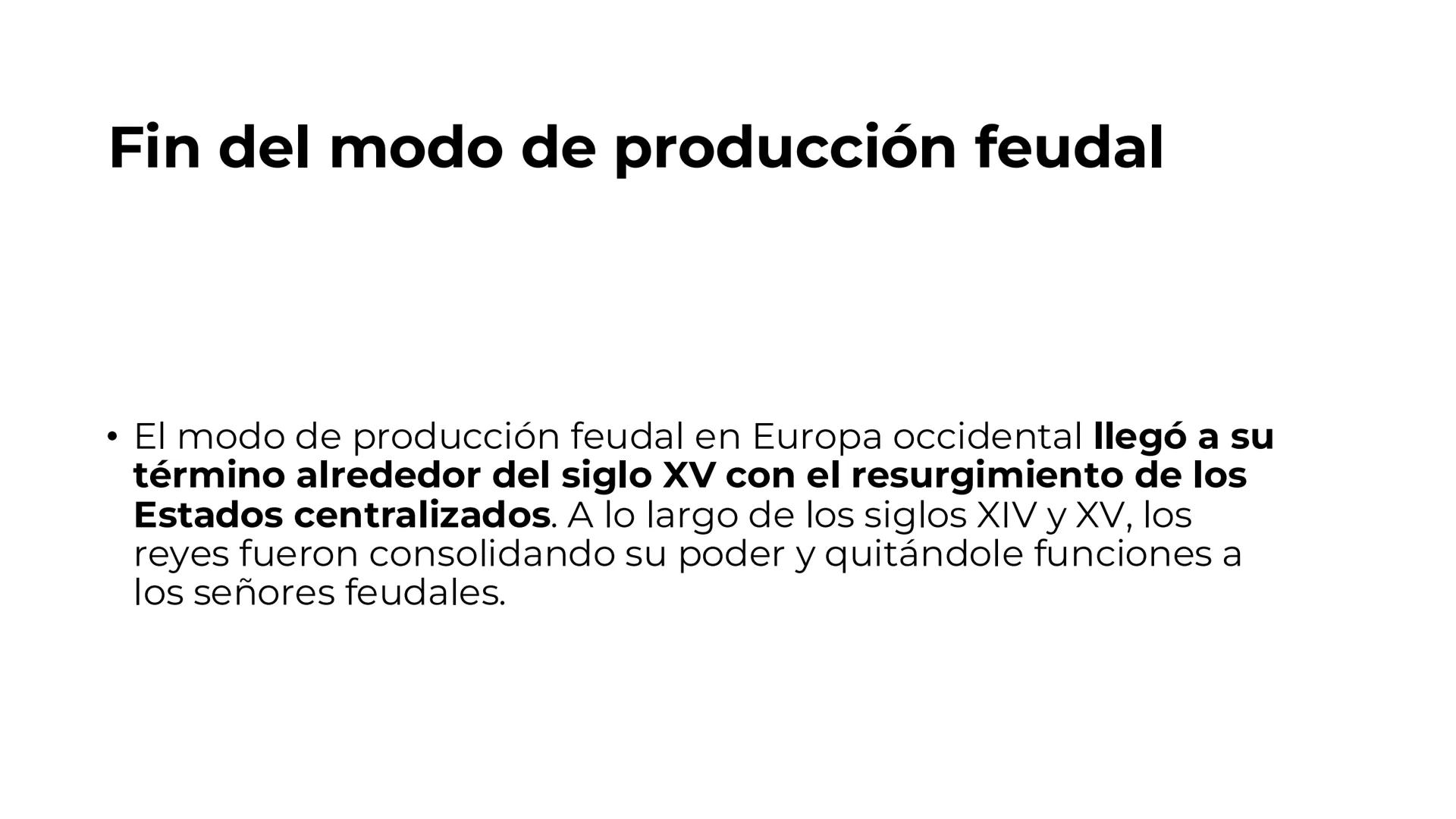 Fin del modo de producción feudal

• El modo de producción feudal en Europa occidental llegó a su término alrededor del siglo XV con el resurgimiento de los Estados centralizados. A lo largo de los siglos XIV y XV, los reyes fueron consolidando su poder y quitándole funciones a los señores feudales.